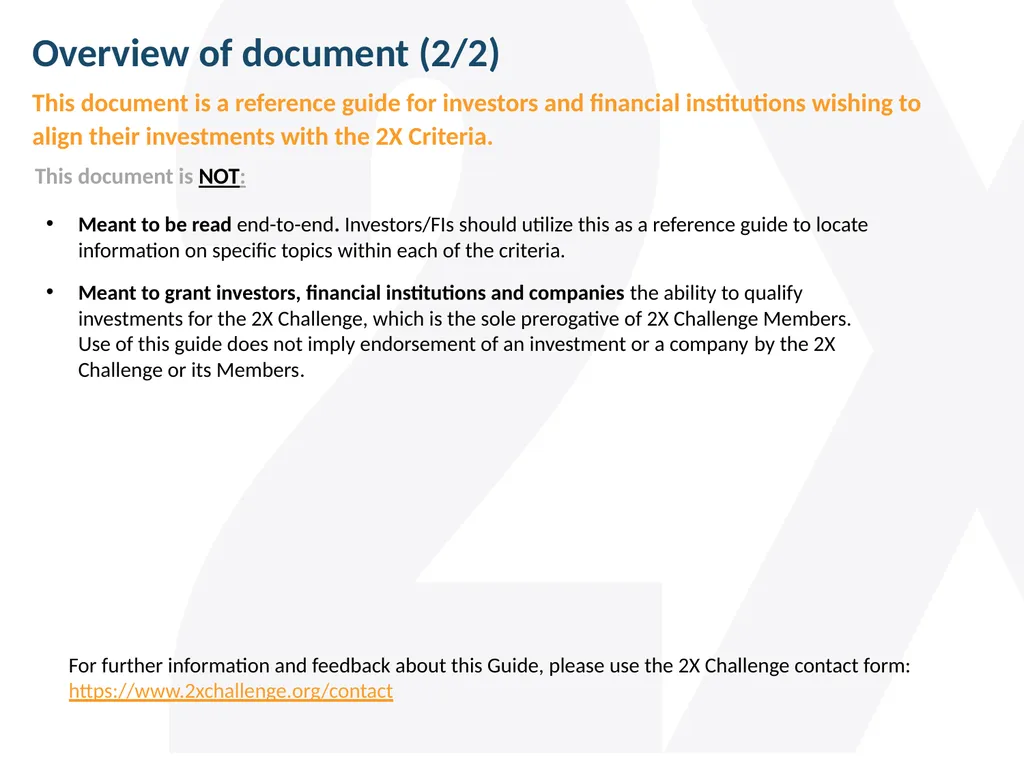 Overview of document (2/2)

This document is a reference guide for investors and financial institutions wishing to align their investments with the 2X Criteria.

This document is NOT:

• Meant to be read end-to-end. Investors/FIs should utilize this as a reference guide to locate information on specific topics within each of the criteria.

• Meant to grant investors, financial institutions and companies the ability to qualify investments for the 2X Challenge, which is the sole prerogative of 2X Challenge Members. Use of this guide does not imply endorsement of an investment or a company by the 2X Challenge or its Members.

For further information and feedback about this Guide, please use the 2X Challenge contact form: https://www.2xchallenge.org/contact